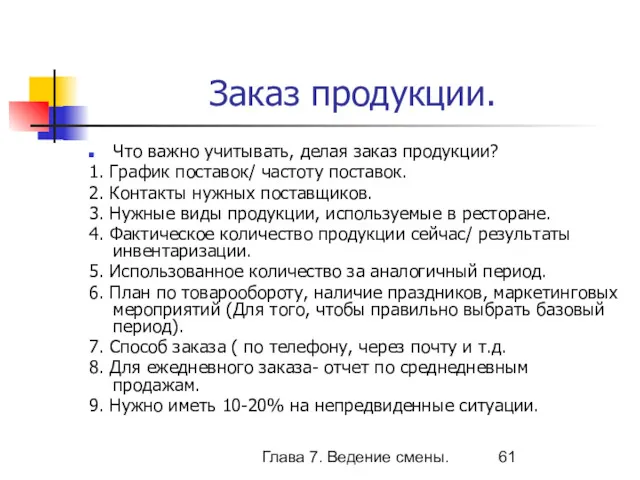 Заказ продукции.

Что важно учитывать, делая заказ продукции?

1. График поставок/ частоту поставок.

2. Контакты нужных поставщиков.

3. Нужные виды продукции, используемые в ресторане.

4. Фактическое количество продукции сейчас/ результаты инвентаризации.

5. Использованное количество за аналогичный период.

6. План по товарообороту, наличие праздников, маркетинговых мероприятий (Для того, чтобы правильно выбрать базовый период).

7. Способ заказа ( по телефону, через почту и т.д.

8. Для ежедневного заказа- отчет по среднедневным продажам.

9. Нужно иметь 10-20% на непредвиденные ситуации.

Глава 7. Ведение смены. 61